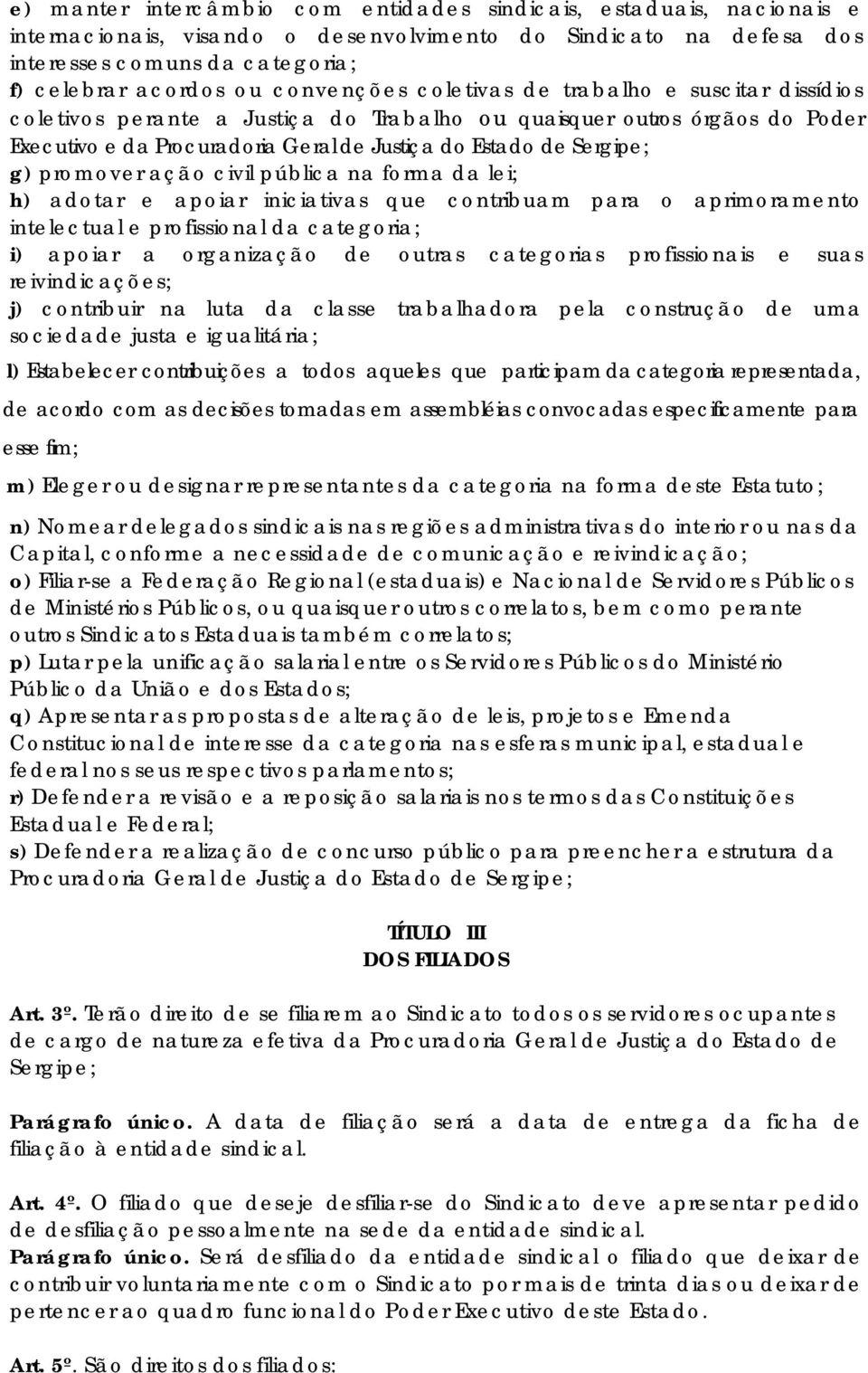 e) manter intercâmbio com entidades sindicais, estaduais, nacionais e internacionais, visando o desenvolvimento do Sindicato na defesa dos interesses comuns da categoria;
f) celebrar acordos ou convenções coletivas de trabalho e suscitar dissídios coletivos perante a Justiça do Trabalho ou quaisquer outros órgãos do Poder Executivo e da Procuradoria Geral de Justiça do Estado de Sergipe;
g) promover ação civil pública na forma da lei;
h) adotar e apoiar iniciativas que contribuam para o aprimoramento intelectual e profissional da categoria;
i) apoiar a organização de outras categorias profissionais e suas reivindicações;
j) contribuir na luta da classe trabalhadora pela construção de uma sociedade justa e igualitária;
l) Estabelecer contribuições a todos aqueles que participam da categoria representada, de acordo com as decisões tomadas em assembléias convocadas especificamente para esse fim;
m) Eleger ou designar representantes da categoria na forma deste Estatuto;
n) Nomear delegados sindicais nas regiões administrativas do interior ou nas da Capital, conforme a necessidade de comunicação e reivindicação;
o) Filiar-se a Federação Regional (estaduais) e Nacional de Servidores Públicos de Ministérios Públicos, ou quaisquer outros correlatos, bem como perante outros Sindicatos Estaduais também correlatos;
p) Lutar pela unificação salarial entre os Servidores Públicos do Ministério Público da União e dos Estados;
q) Apresentar as propostas de alteração de leis, projetos e Emenda Constitucional de interesse da categoria nas esferas municipal, estadual e federal nos seus respectivos parlamentos;
r) Defender a revisão e a reposição salariais nos termos das Constituições Estadual e Federal;
s) Defender a realização de concurso público para preencher a estrutura da Procuradoria Geral de Justiça do Estado de Sergipe;

TÍTULO III
DOS FILIADOS

Art. 3º. Terão direito de se filiarem ao Sindicato todos os servidores ocupantes de cargo de natureza efetiva da Procuradoria Geral de Justiça do Estado de Sergipe;

Parágrafo único. A data de filiação será a data de entrega da ficha de filiação à entidade sindical.

Art. 4º. O filiado que deseje desfiliar-se do Sindicato deve apresentar pedido de desfiliação pessoalmente na sede da entidade sindical.
Parágrafo único. Será desfiliado da entidade sindical o filiado que deixar de contribuir voluntariamente com o Sindicato por mais de trinta dias ou deixar de pertencer ao quadro funcional do Poder Executivo deste Estado.

Art. 5º. São direitos dos filiados: